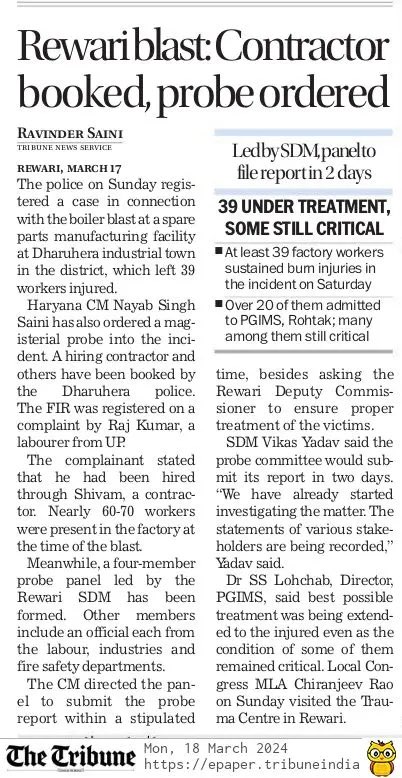 Rewari blast: Contractor booked, probe ordered

RAVINDER SAINI
TRIBUNE NEWS SERVICE

REWARI, MARCH 17

The police on Sunday registered a case in connection with the boiler blast at a spare parts manufacturing facility at Dharuhera industrial town in the district, which left 39 workers injured.

Haryana CM Nayab Singh Saini has also ordered a magisterial probe into the incident. A hiring contractor and others have been booked by the Dharuhera police. The FIR was registered on a complaint by Raj Kumar, a labourer from UP.

The complainant stated that he had been hired through Shivam, a contractor. Nearly 60-70 workers were present in the factory at the time of the blast.

Meanwhile, a four-member probe panel led by the Rewari SDM has been formed. Other members include an official each from the labour, industries and fire safety departments.

The CM directed the panel to submit the probe report within a stipulated

Led by SDM, panel to file report in 2 days

39 UNDER TREATMENT, SOME STILL CRITICAL

■ At least 39 factory workers sustained burn injuries in the incident on Saturday

■ Over 20 of them admitted to PGIMS, Rohtak; many among them still critical

time, besides asking the Rewari Deputy Commissioner to ensure proper treatment of the victims.

SDM Vikas Yadav said the probe committee would submit its report in two days. "We have already started investigating the matter. The statements of various stakeholders are being recorded," Yadav said.

Dr SS Lohchab, Director, PGIMS, said best possible treatment was being extended to the injured even as the condition of some of them remained critical. Local Congress MLA Chiranjeev Rao on Sunday visited the Trauma Centre in Rewari.

The Tribune Mon, 18 March 2024 https://epaper.tribuneindia